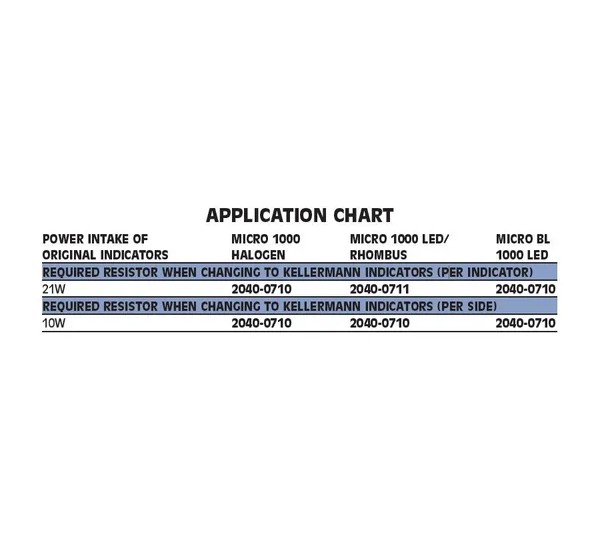 APPLICATION CHART

| POWER INTAKE OF ORIGINAL INDICATORS | MICRO 1000 HALOGEN | MICRO 1000 LED/ RHOMBUS | MICRO BL 1000 LED |
|---|---|---|---|
| REQUIRED RESISTOR WHEN CHANGING TO KELLERMANN INDICATORS (PER INDICATOR) | | | |
| 21W | 2040-0710 | 2040-0711 | 2040-0710 |
| REQUIRED RESISTOR WHEN CHANGING TO KELLERMANN INDICATORS (PER SIDE) | | | |
| 10W | 2040-0710 | 2040-0710 | 2040-0710 |